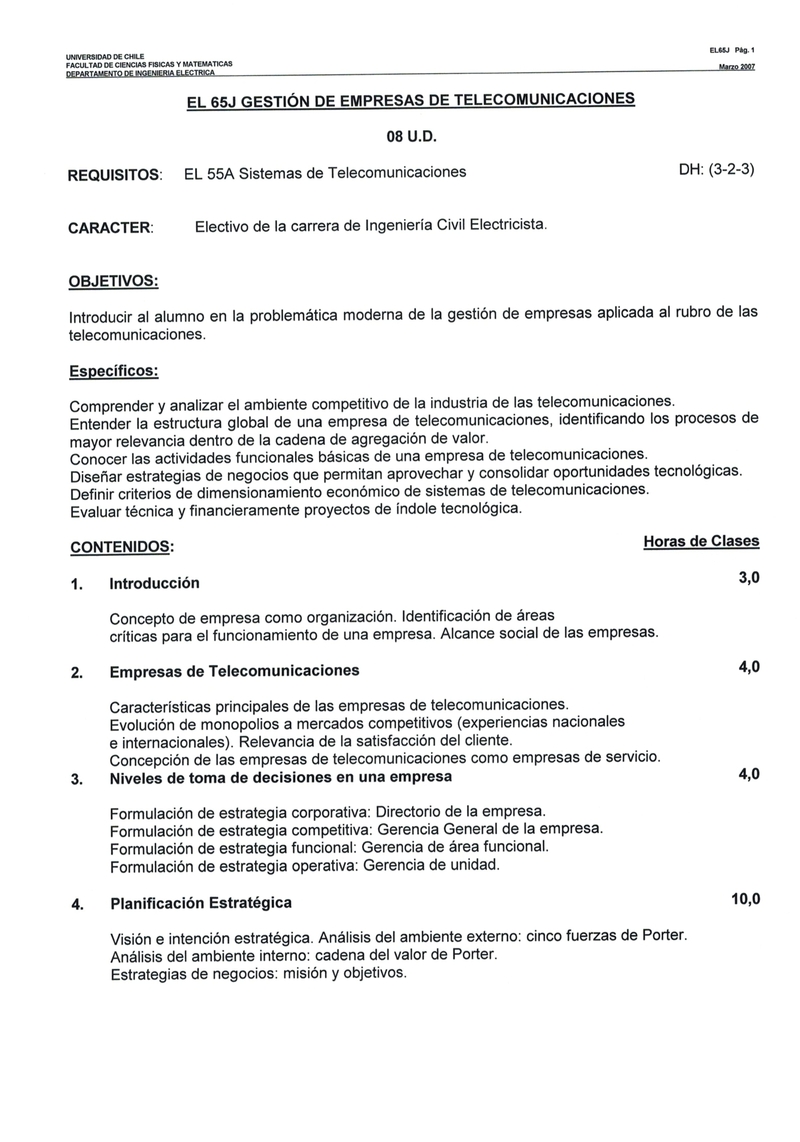 UNIVERSIDAD DE CHILE
FACULTAD DE CIENCIAS FISICAS Y MATEMATICAS
DEPARTAMENTO DE INGENIERIA ELECTRICA

EL65J Pág. 1
Marzo 2007

EL 65J GESTIÓN DE EMPRESAS DE TELECOMUNICACIONES

08 U.D.

REQUISITOS: EL 55A Sistemas de Telecomunicaciones

DH: (3-2-3)

CARACTER: Electivo de la carrera de Ingeniería Civil Electricista.

OBJETIVOS:

Introducir al alumno en la problemática moderna de la gestión de empresas aplicada al rubro de las telecomunicaciones.

Específicos:

Comprender y analizar el ambiente competitivo de la industria de las telecomunicaciones.
Entender la estructura global de una empresa de telecomunicaciones, identificando los procesos de mayor relevancia dentro de la cadena de agregación de valor.
Conocer las actividades funcionales básicas de una empresa de telecomunicaciones.
Diseñar estrategias de negocios que permitan aprovechar y consolidar oportunidades tecnológicas.
Definir criterios de dimensionamiento económico de sistemas de telecomunicaciones.
Evaluar técnica y financieramente proyectos de índole tecnológica.

CONTENIDOS:

Horas de Clases

1. Introducción 3,0

Concepto de empresa como organización. Identificación de áreas críticas para el funcionamiento de una empresa. Alcance social de las empresas.

2. Empresas de Telecomunicaciones 4,0

Características principales de las empresas de telecomunicaciones.
Evolución de monopolios a mercados competitivos (experiencias nacionales e internacionales). Relevancia de la satisfacción del cliente.
Concepción de las empresas de telecomunicaciones como empresas de servicio.

3. Niveles de toma de decisiones en una empresa 4,0

Formulación de estrategia corporativa: Directorio de la empresa.
Formulación de estrategia competitiva: Gerencia General de la empresa.
Formulación de estrategia funcional: Gerencia de área funcional.
Formulación de estrategia operativa: Gerencia de unidad.

4. Planificación Estratégica 10,0

Visión e intención estratégica. Análisis del ambiente externo: cinco fuerzas de Porter.
Análisis del ambiente interno: cadena del valor de Porter.
Estrategias de negocios: misión y objetivos.